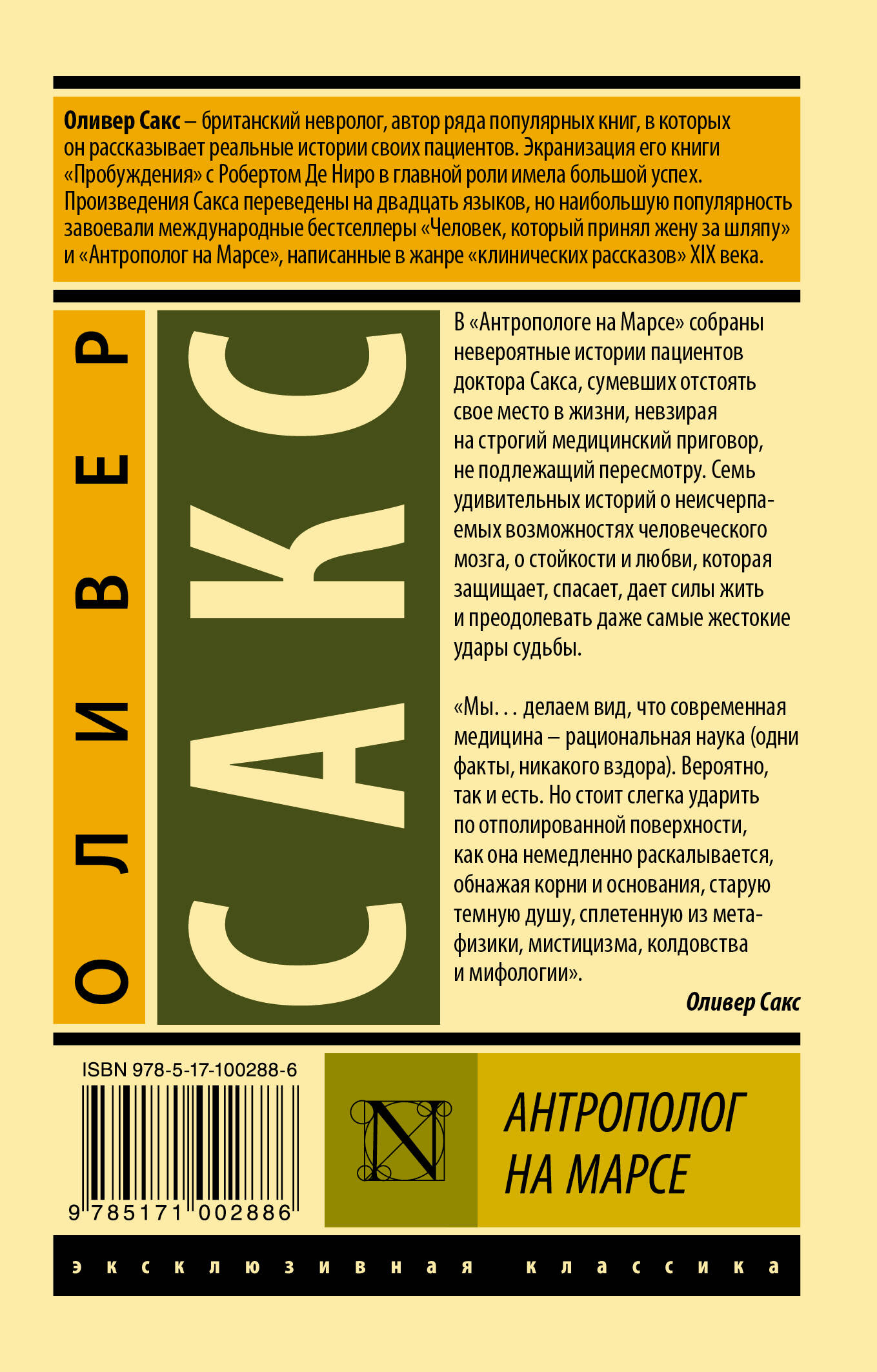 Оливер Сакс – британский невролог, автор ряда популярных книг, в которых он рассказывает реальные истории своих пациентов. Экранизация его книги «Пробуждения» с Робертом Де Ниро в главной роли имела большой успех. Произведения Сакса переведены на двадцать языков, но наибольшую популярность завоевали международные бестселлеры «Человек, который принял жену за шляпу» и «Антрополог на Марсе», написанные в жанре «клинических рассказов» XIX века.

ОЛИВЕР

САКС

В «Антропологе на Марсе» собраны невероятные истории пациентов доктора Сакса, сумевших отстоять свое место в жизни, невзирая на строгий медицинский приговор, не подлежащий пересмотру. Семь удивительных историй о неисчерпаемых возможностях человеческого мозга, о стойкости и любви, которая защищает, спасает, дает силы жить и преодолевать даже самые жестокие удары судьбы.

«Мы. . . делаем вид, что современная медицина – рациональная наука (одни факты, никакого вздора). Вероятно, так и есть. Но стоит слегка ударить по отполированной поверхности, как она немедленно раскалывается, обнажая корни и основания, старую темную душу, сплетенную из метафизики, мистицизма, колдовства и мифологии».

Оливер Сакс

ISBN 978-5-17-100288-6

9 785171 002886

N

АНТРОПОЛОГ
НА МАРСЕ

эксклюзивная классика